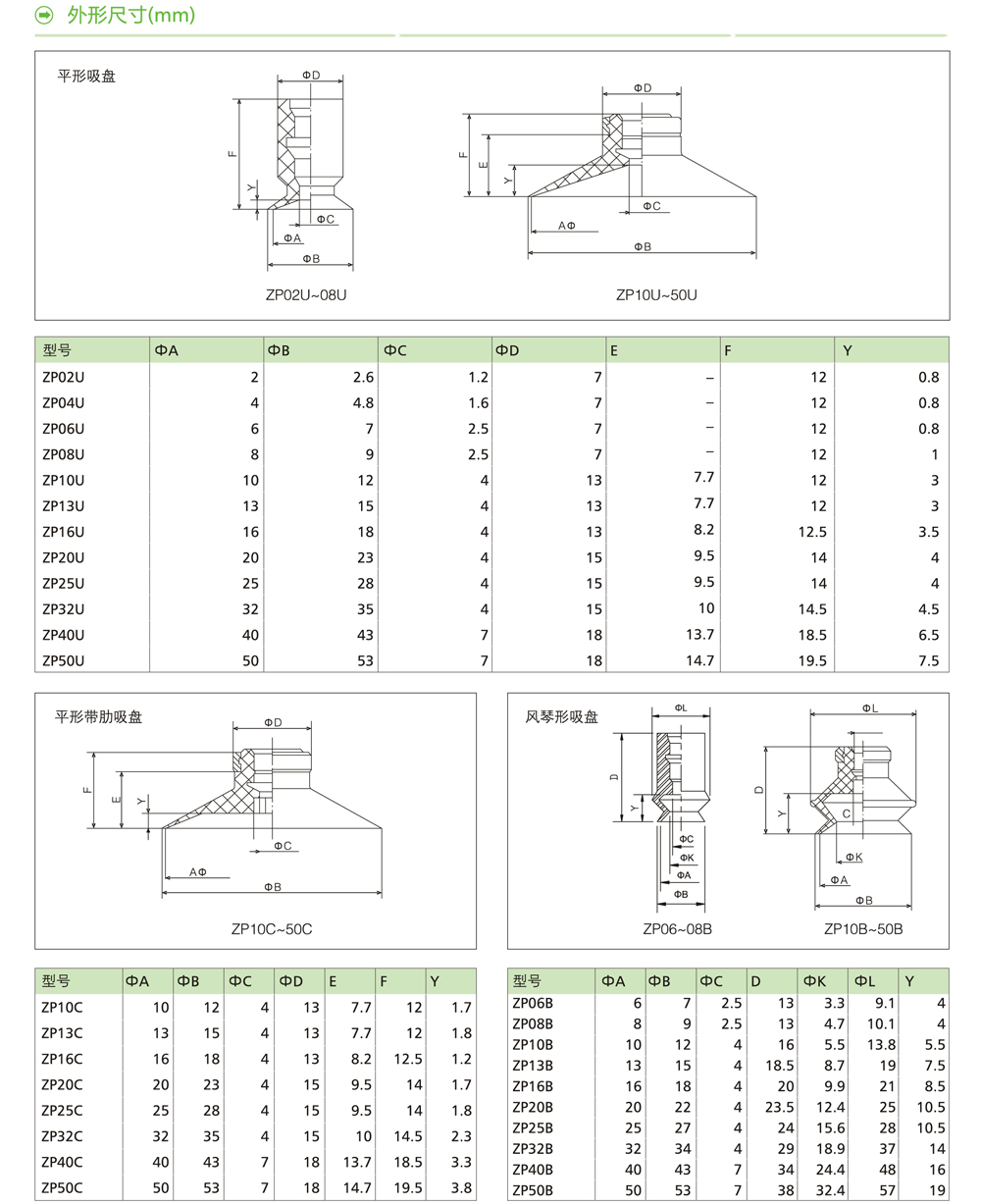 外形尺寸(mm)

平形吸盘

ΦD
F
Y
ΦC
ΦA
ΦB
ZP02U~08U

ΦD
F
E
Y
ΦC
AΦ
ΦB
ZP10U~50U

| 型号 | ΦA | ΦB | ΦC | ΦD | E | F | Y |
|---|---|---|---|---|---|---|---|
| ZP02U | 2 | 2.6 | 1.2 | 7 | – | 12 | 0.8 |
| ZP04U | 4 | 4.8 | 1.6 | 7 | – | 12 | 0.8 |
| ZP06U | 6 | 7 | 2.5 | 7 | – | 12 | 0.8 |
| ZP08U | 8 | 9 | 2.5 | 7 | – | 12 | 1 |
| ZP10U | 10 | 12 | 4 | 13 | 7.7 | 12 | 3 |
| ZP13U | 13 | 15 | 4 | 13 | 7.7 | 12 | 3 |
| ZP16U | 16 | 18 | 4 | 13 | 8.2 | 12.5 | 3.5 |
| ZP20U | 20 | 23 | 4 | 15 | 9.5 | 14 | 4 |
| ZP25U | 25 | 28 | 4 | 15 | 9.5 | 14 | 4 |
| ZP32U | 32 | 35 | 4 | 15 | 10 | 14.5 | 4.5 |
| ZP40U | 40 | 43 | 7 | 18 | 13.7 | 18.5 | 6.5 |
| ZP50U | 50 | 53 | 7 | 18 | 14.7 | 19.5 | 7.5 |

平形带肋吸盘

ΦD
F
E
Y
ΦC
AΦ
ΦB
ZP10C~50C

风琴形吸盘

ΦL
D
Y
ΦC
ΦK
ΦA
ΦB
ZP06~08B

ΦL
D
Y
C
ΦK
ΦA
ΦB
ZP10B~50B

| 型号 | ΦA | ΦB | ΦC | ΦD | E | F | Y |
|---|---|---|---|---|---|---|---|
| ZP10C | 10 | 12 | 4 | 13 | 7.7 | 12 | 1.7 |
| ZP13C | 13 | 15 | 4 | 13 | 7.7 | 12 | 1.8 |
| ZP16C | 16 | 18 | 4 | 13 | 8.2 | 12.5 | 1.2 |
| ZP20C | 20 | 23 | 4 | 15 | 9.5 | 14 | 1.7 |
| ZP25C | 25 | 28 | 4 | 15 | 9.5 | 14 | 1.8 |
| ZP32C | 32 | 35 | 4 | 15 | 10 | 14.5 | 2.3 |
| ZP40C | 40 | 43 | 7 | 18 | 13.7 | 18.5 | 3.3 |
| ZP50C | 50 | 53 | 7 | 18 | 14.7 | 19.5 | 3.8 |

| 型号 | ΦA | ΦB | ΦC | D | ΦK | ΦL | Y |
|---|---|---|---|---|---|---|---|
| ZP06B | 6 | 7 | 2.5 | 13 | 3.3 | 9.1 | 4 |
| ZP08B | 8 | 9 | 2.5 | 13 | 4.7 | 10.1 | 4 |
| ZP10B | 10 | 12 | 4 | 16 | 5.5 | 13.8 | 5.5 |
| ZP13B | 13 | 15 | 4 | 18.5 | 8.7 | 19 | 7.5 |
| ZP16B | 16 | 18 | 4 | 20 | 9.9 | 21 | 8.5 |
| ZP20B | 20 | 22 | 4 | 23.5 | 12.4 | 25 | 10.5 |
| ZP25B | 25 | 27 | 4 | 24 | 15.6 | 28 | 10.5 |
| ZP32B | 32 | 34 | 4 | 29 | 18.9 | 37 | 14 |
| ZP40B | 40 | 43 | 7 | 34 | 24.4 | 48 | 16 |
| ZP50B | 50 | 53 | 7 | 38 | 32.4 | 57 | 19 |